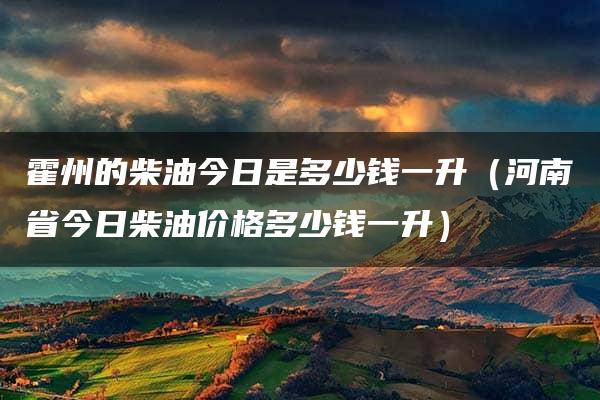 霍州的柴油今日是多少钱一升（河南省今日柴油价格多少钱一升）